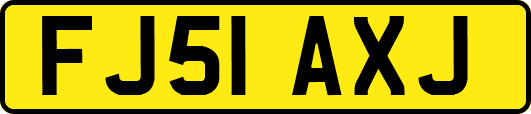 FJ51 AXJ